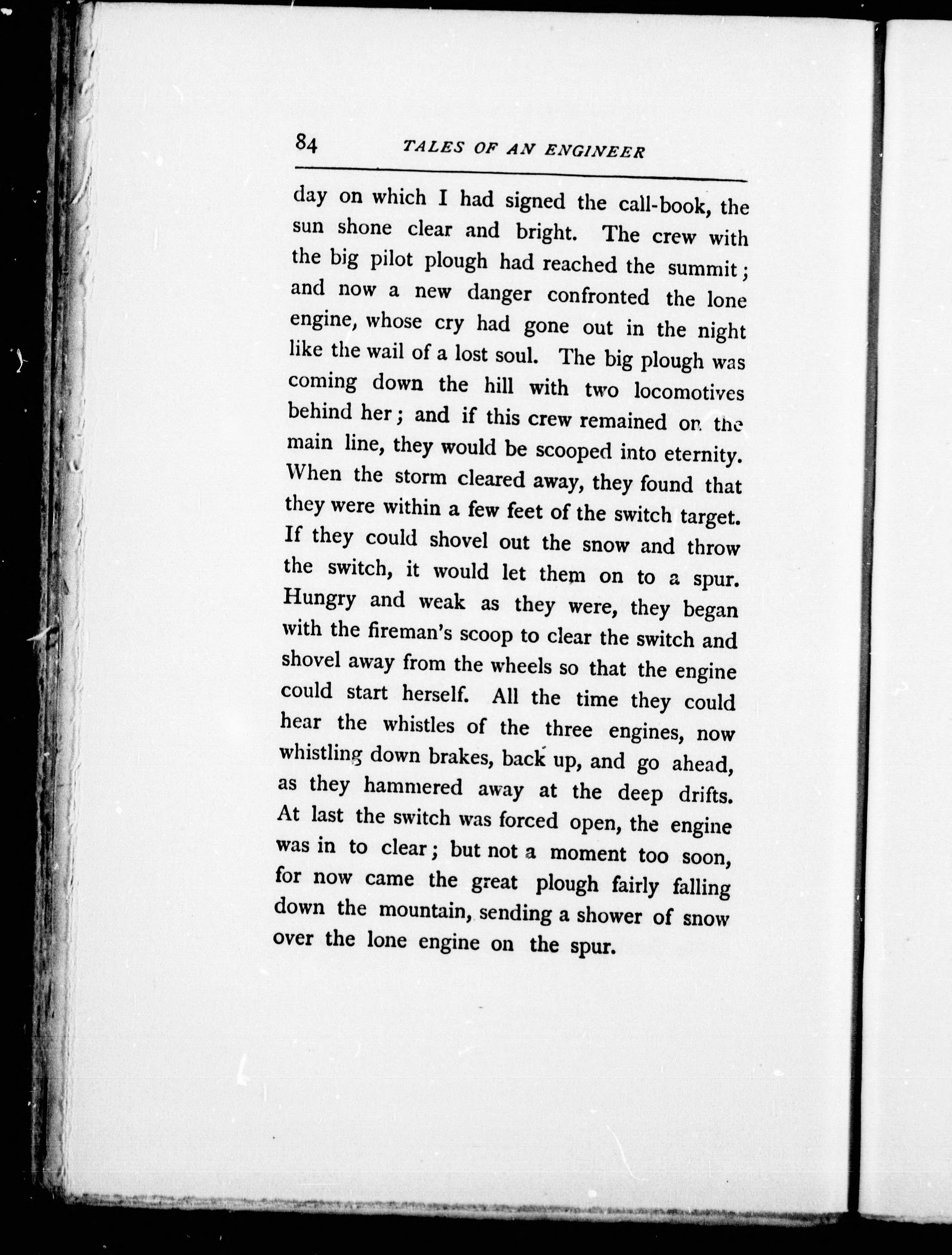 84 TALES OF AN ENGINEER

day on which I had signed the call-book, the sun shone clear and bright. The crew with the big pilot plough had reached the summit; and now a new danger confronted the lone engine, whose cry had gone out in the night like the wail of a lost soul. The big plough was coming down the hill with two locomotives behind her; and if this crew remained on the main line, they would be scooped into eternity. When the storm cleared away, they found that they were within a few feet of the switch target. If they could shovel out the snow and throw the switch, it would let them on to a spur. Hungry and weak as they were, they began with the fireman's scoop to clear the switch and shovel away from the wheels so that the engine could start herself. All the time they could hear the whistles of the three engines, now whistling down brakes, back up, and go ahead, as they hammered away at the deep drifts. At last the switch was forced open, the engine was in to clear; but not a moment too soon, for now came the great plough fairly falling down the mountain, sending a shower of snow over the lone engine on the spur.